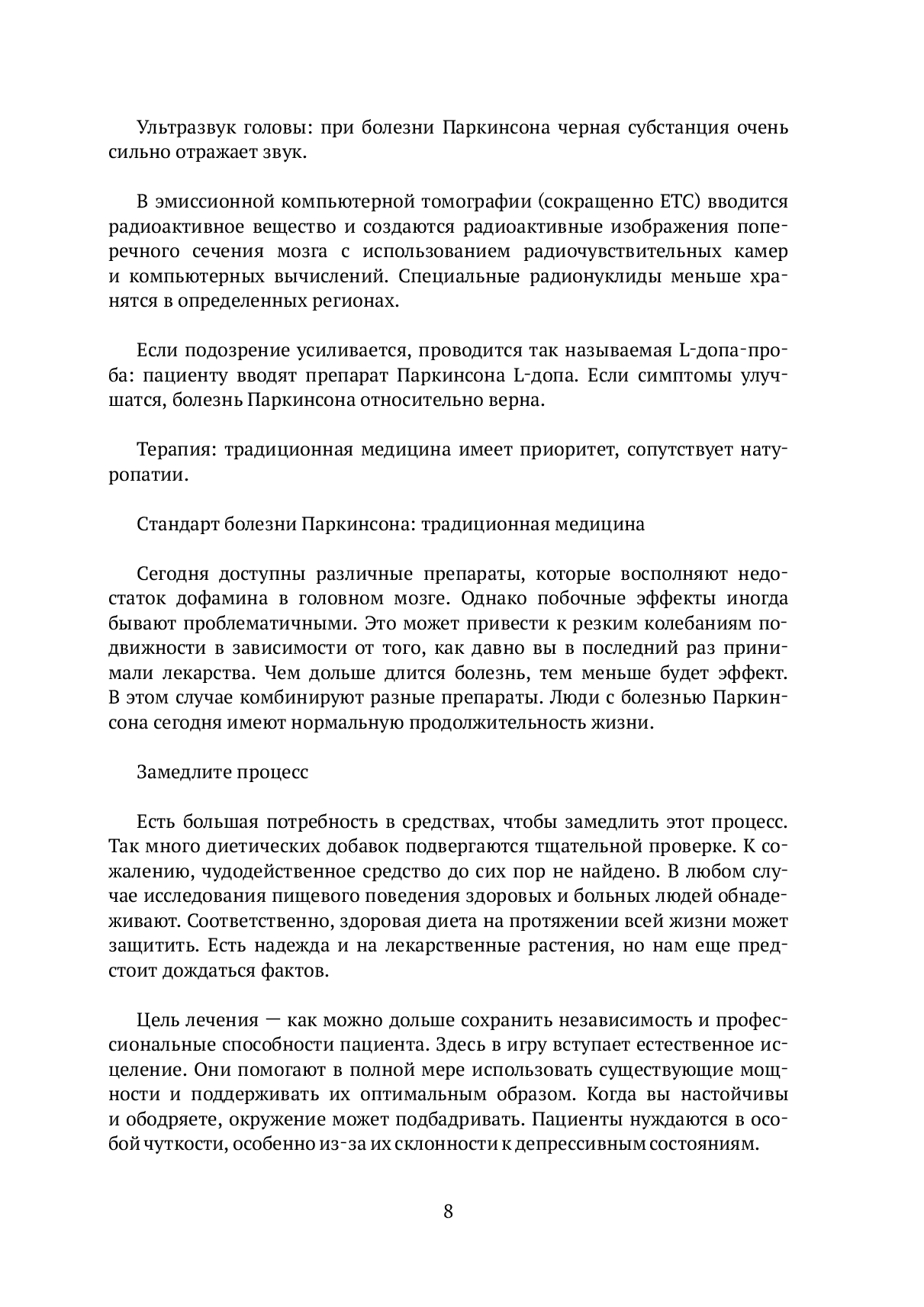 Ультразвук головы: при болезни Паркинсона черная субстанция очень сильно отражает звук.

В эмиссионной компьютерной томографии (сокращенно ETC) вводится радиоактивное вещество и создаются радиоактивные изображения поперечного сечения мозга с использованием радиочувствительных камер и компьютерных вычислений. Специальные радионуклиды меньше хранятся в определенных регионах.

Если подозрение усиливается, проводится так называемая L-допа-проба: пациенту вводят препарат Паркинсона L-допа. Если симптомы улучшатся, болезнь Паркинсона относительно верна.

Терапия: традиционная медицина имеет приоритет, сопутствует натуропатии.

Стандарт болезни Паркинсона: традиционная медицина

Сегодня доступны различные препараты, которые восполняют недостаток дофамина в головном мозге. Однако побочные эффекты иногда бывают проблематичными. Это может привести к резким колебаниям подвижности в зависимости от того, как давно вы в последний раз принимали лекарства. Чем дольше длится болезнь, тем меньше будет эффект. В этом случае комбинируют разные препараты. Люди с болезнью Паркинсона сегодня имеют нормальную продолжительность жизни.

Замедлите процесс

Есть большая потребность в средствах, чтобы замедлить этот процесс. Так много диетических добавок подвергаются тщательной проверке. К сожалению, чудодейственное средство до сих пор не найдено. В любом случае исследования пищевого поведения здоровых и больных людей обнадеживают. Соответственно, здоровая диета на протяжении всей жизни может защитить. Есть надежда и на лекарственные растения, но нам еще предстоит дождаться фактов.

Цель лечения — как можно дольше сохранить независимость и профессиональные способности пациента. Здесь в игру вступает естественное исцеление. Они помогают в полной мере использовать существующие мощности и поддерживать их оптимальным образом. Когда вы настойчивы и ободряете, окружение может подбадривать. Пациенты нуждаются в особой чуткости, особенно из-за их склонности к депрессивным состояниям.

8